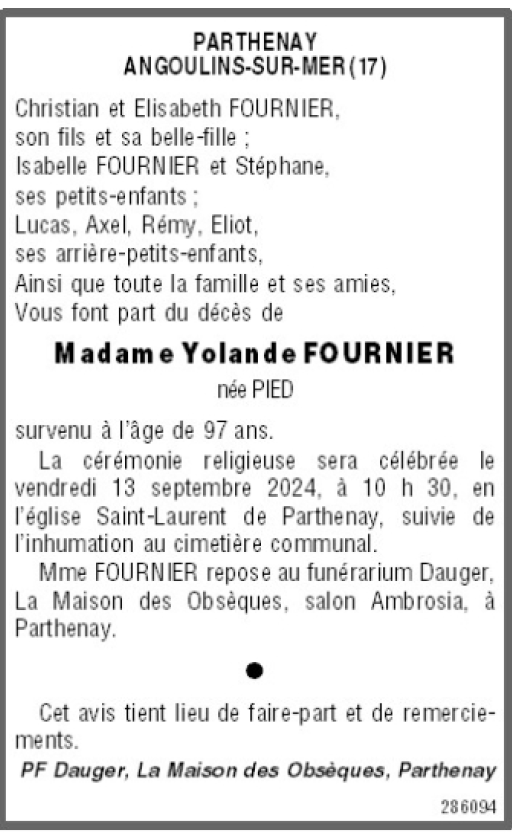 PARTHENAY
ANGOULINS-SUR-MER (17)

Christian et Elisabeth FOURNIER,
son fils et sa belle-fille ;
Isabelle FOURNIER et Stéphane,
ses petits-enfants ;
Lucas, Axel, Rémy, Eliot,
ses arrière-petits-enfants,
Ainsi que toute la famille et ses amies,
Vous font part du décès de

Madame Yolande FOURNIER

née PIED

survenu à l'âge de 97 ans.

La cérémonie religieuse sera célébrée le vendredi 13 septembre 2024, à 10 h 30, en l'église Saint-Laurent de Parthenay, suivie de l'inhumation au cimetière communal.

Mme FOURNIER repose au funérarium Dauger, La Maison des Obsèques, salon Ambrosia, à Parthenay.

Cet avis tient lieu de faire-part et de remerciements.

PF Dauger, La Maison des Obsèques, Parthenay

286094